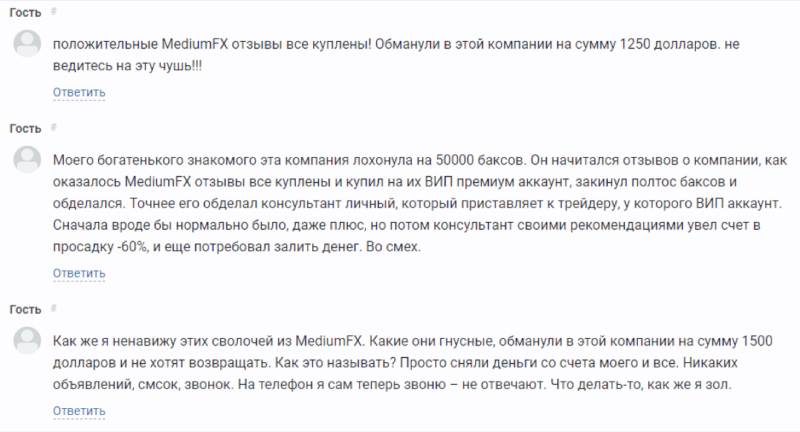 Гость #

положительные MediumFX отзывы все куплены! Обманули в этой компании на сумму 1250 долларов. не ведитесь на эту чушь!!!

Ответить

Гость #

Моего богатенького знакомого эта компания лохонула на 50000 баксов. Он начитался отзывов о компании, как оказалось MediumFX отзывы все куплены и купил на их ВИП премиум аккаунт, закинул полтос баксов и обделался. Точнее его обделал консультант личный, который приставляет к трейдеру, у которого ВИП аккаунт. Сначала вроде бы нормально было, даже плюс, но потом консультант своими рекомендациями увел счет в просадку -60%, и еще потребовал залить денег. Во смех.

Ответить

Гость #

Как же я ненавижу этих сволочей из MediumFX. Какие они гнусные, обманули в этой компании на сумму 1500 долларов и не хотят возвращать. Как это называть? Просто сняли деньги со счета моего и все. Никаких объявлений, смсок, звонок. На телефон я сам теперь звоню – не отвечают. Что делать-то, как же я зол.

Ответить